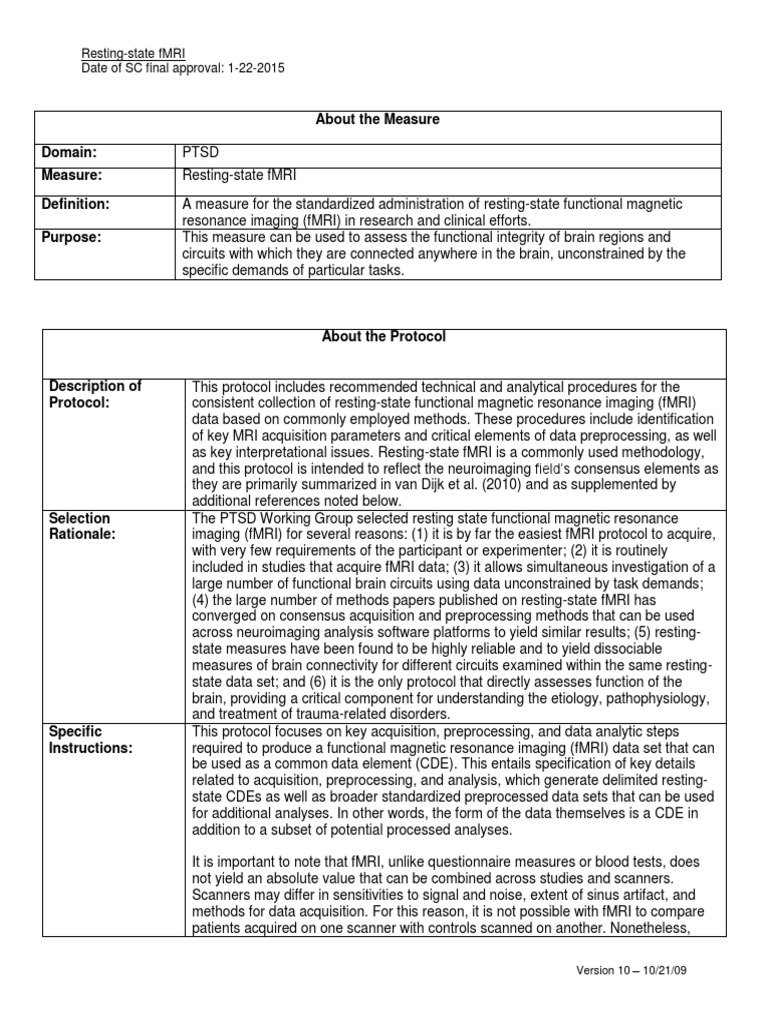 Resting-state fMRI
Date of SC final approval: 1-22-2015

| About the Measure | |
|---|---|
| **Domain:** | PTSD |
| **Measure:** | Resting-state fMRI |
| **Definition:** | A measure for the standardized administration of resting-state functional magnetic resonance imaging (fMRI) in research and clinical efforts. |
| **Purpose:** | This measure can be used to assess the functional integrity of brain regions and circuits with which they are connected anywhere in the brain, unconstrained by the specific demands of particular tasks. |

| About the Protocol | |
|---|---|
| **Description of Protocol:** | This protocol includes recommended technical and analytical procedures for the consistent collection of resting-state functional magnetic resonance imaging (fMRI) data based on commonly employed methods. These procedures include identification of key MRI acquisition parameters and critical elements of data preprocessing, as well as key interpretational issues. Resting-state fMRI is a commonly used methodology, and this protocol is intended to reflect the neuroimaging field's consensus elements as they are primarily summarized in van Dijk et al. (2010) and as supplemented by additional references noted below. |
| **Selection Rationale:** | The PTSD Working Group selected resting state functional magnetic resonance imaging (fMRI) for several reasons: (1) it is by far the easiest fMRI protocol to acquire, with very few requirements of the participant or experimenter; (2) it is routinely included in studies that acquire fMRI data; (3) it allows simultaneous investigation of a large number of functional brain circuits using data unconstrained by task demands; (4) the large number of methods papers published on resting-state fMRI has converged on consensus acquisition and preprocessing methods that can be used across neuroimaging analysis software platforms to yield similar results; (5) resting-state measures have been found to be highly reliable and to yield dissociable measures of brain connectivity for different circuits examined within the same resting-state data set; and (6) it is the only protocol that directly assesses function of the brain, providing a critical component for understanding the etiology, pathophysiology, and treatment of trauma-related disorders. |
| **Specific Instructions:** | This protocol focuses on key acquisition, preprocessing, and data analytic steps required to produce a functional magnetic resonance imaging (fMRI) data set that can be used as a common data element (CDE). This entails specification of key details related to acquisition, preprocessing, and analysis, which generate delimited resting-state CDEs as well as broader standardized preprocessed data sets that can be used for additional analyses. In other words, the form of the data themselves is a CDE in addition to a subset of potential processed analyses.<br><br>It is important to note that fMRI, unlike questionnaire measures or blood tests, does not yield an absolute value that can be combined across studies and scanners. Scanners may differ in sensitivities to signal and noise, extent of sinus artifact, and methods for data acquisition. For this reason, it is not possible with fMRI to compare patients acquired on one scanner with controls scanned on another. Nonetheless, |

Version 10 – 10/21/09